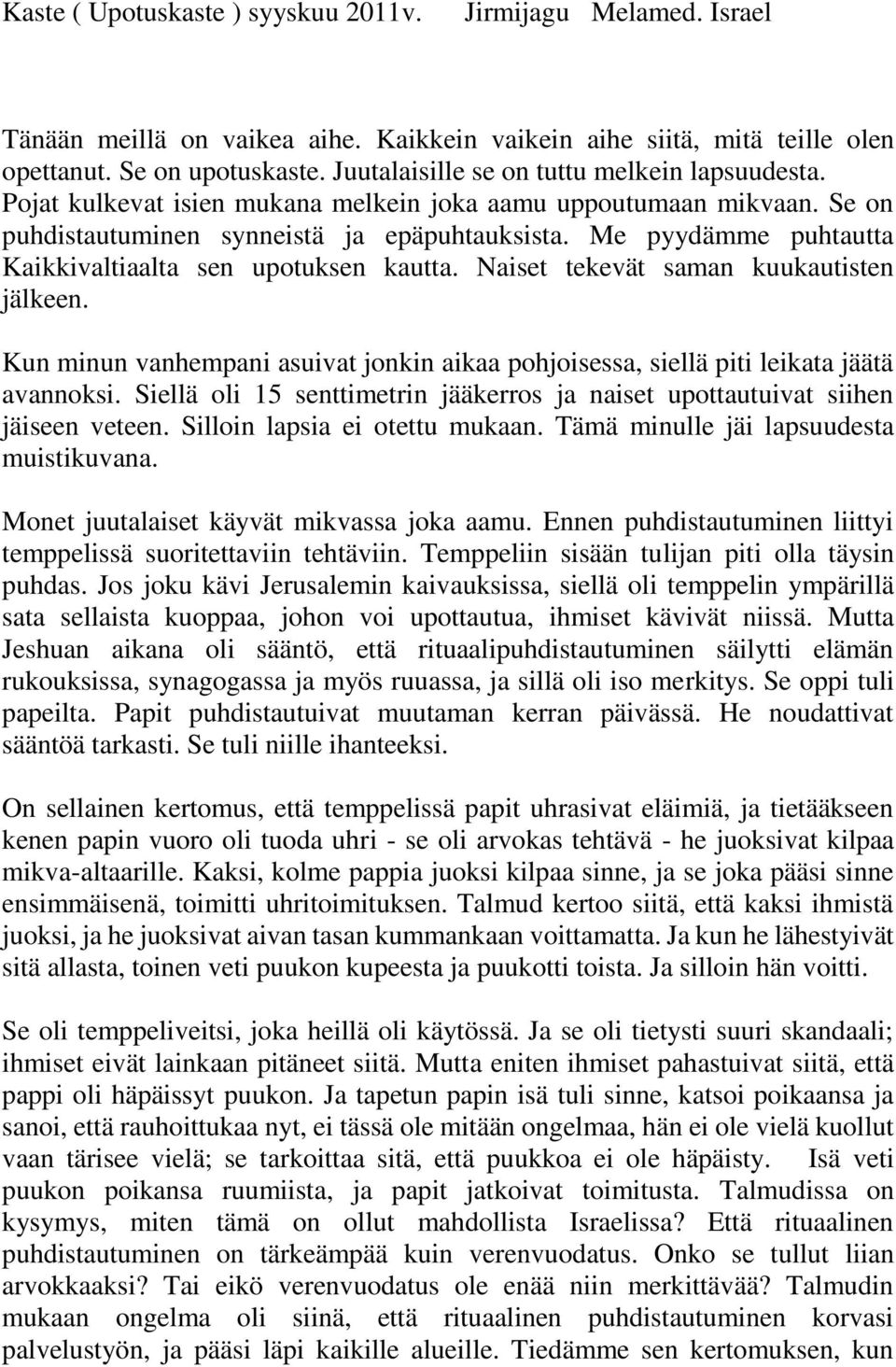 Kaste ( Upotuskaste ) syyskuu 2011v. Jirmijagu Melamed. Israel

Tänään meillä on vaikea aihe. Kaikkein vaikein aihe siitä, mitä teille olen opettanut. Se on upotuskaste. Juutalaisille se on tuttu melkein lapsuudesta. Pojat kulkevat isien mukana melkein joka aamu uppoutumaan mikvaan. Se on puhdistautuminen synneistä ja epäpuhtauksista. Me pyydämme puhtautta Kaikkivaltiaalta sen upotuksen kautta. Naiset tekevät saman kuukautisten jälkeen.

Kun minun vanhempani asuivat jonkin aikaa pohjoisessa, siellä piti leikata jäätä avannoksi. Siellä oli 15 senttimetrin jääkerros ja naiset upottautuivat siihen jäiseen veteen. Silloin lapsia ei otettu mukaan. Tämä minulle jäi lapsuudesta muistikuvana.

Monet juutalaiset käyvät mikvassa joka aamu. Ennen puhdistautuminen liittyi temppelissä suoritettaviin tehtäviin. Temppeliin sisään tulijan piti olla täysin puhdas. Jos joku kävi Jerusalemin kaivauksissa, siellä oli temppelin ympärillä sata sellaista kuoppaa, johon voi upottautua, ihmiset kävivät niissä. Mutta Jeshuan aikana oli sääntö, että rituaalipuhdistautuminen säilytti elämän rukouksissa, synagogassa ja myös ruuassa, ja sillä oli iso merkitys. Se oppi tuli papeilta. Papit puhdistautuivat muutaman kerran päivässä. He noudattivat sääntöä tarkasti. Se tuli niille ihanteeksi.

On sellainen kertomus, että temppelissä papit uhrasivat eläimiä, ja tietääkseen kenen papin vuoro oli tuoda uhri - se oli arvokas tehtävä - he juoksivat kilpaa mikva-altaarille. Kaksi, kolme pappia juoksi kilpaa sinne, ja se joka pääsi sinne ensimmäisenä, toimitti uhritoimituksen. Talmud kertoo siitä, että kaksi ihmistä juoksi, ja he juoksivat aivan tasan kummankaan voittamatta. Ja kun he lähestyivät sitä allasta, toinen veti puukon kupeesta ja puukotti toista. Ja silloin hän voitti.

Se oli temppeliveitsi, joka heillä oli käytössä. Ja se oli tietysti suuri skandaali; ihmiset eivät lainkaan pitäneet siitä. Mutta eniten ihmiset pahastuivat siitä, että pappi oli häpäissyt puukon. Ja tapetun papin isä tuli sinne, katsoi poikaansa ja sanoi, että rauhoittukaa nyt, ei tässä ole mitään ongelmaa, hän ei ole vielä kuollut vaan tärisee vielä; se tarkoittaa sitä, että puukkoa ei ole häpäisty. Isä veti puukon poikansa ruumiista, ja papit jatkoivat toimitusta. Talmudissa on kysymys, miten tämä on ollut mahdollista Israelissa? Että rituaalinen puhdistautuminen on tärkeämpää kuin verenvuodatus. Onko se tullut liian arvokkaaksi? Tai eikö verenvuodatus ole enää niin merkittävää? Talmudin mukaan ongelma oli siinä, että rituaalinen puhdistautuminen korvasi palvelustyön, ja pääsi läpi kaikille alueille. Tiedämme sen kertomuksen, kun